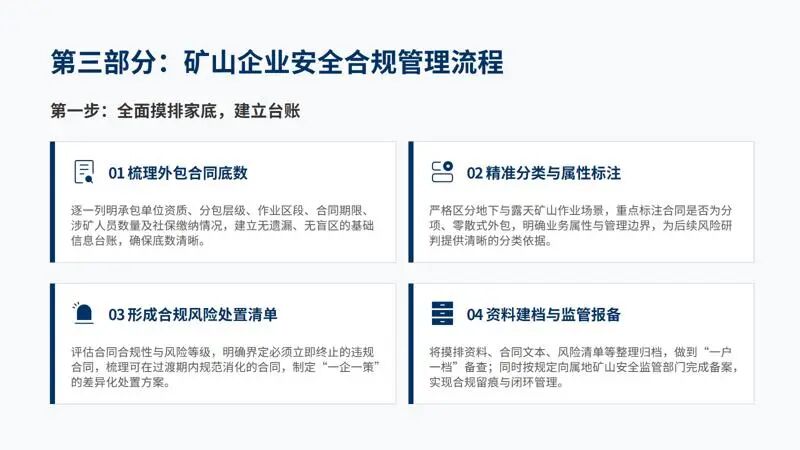 第三部分：矿山企业安全合规管理流程

第一步：全面摸排家底，建立台账

01梳理外包合同底数

逐一列明承包单位资质、分包层级、作业区段、合同期限、涉矿人员数量及社保缴纳情况，建立无遗漏、无盲区的基础信息台账，确保底数清晰。

02精准分类与属性标注

严格区分地下与露天矿山作业场景，重点标注合同是否为分项、零散式外包，明确业务属性与管理边界，为后续风险研判提供清晰的分类依据。

03形成合规风险处置清单

评估合同合规性与风险等级，明确界定必须立即终止的违规合同，梳理可在过渡期内规范消化的合同，制定“一企一策”的差异化处置方案。

04资料建档与监管报备

将摸排资料、合同文本、风险清单等整理归档，做到“一户一档”备查；同时按规定向属地矿山安全监管部门完成备案，实现合规留痕与闭环管理。